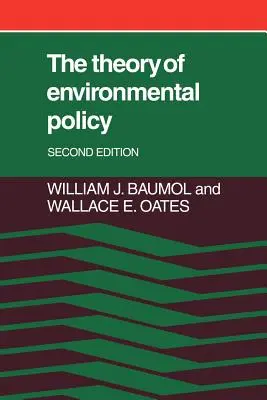 The theory of environmental policy

SECOND EDITION

WILLIAM J. BAUMOL and
WALLACE E. OATES